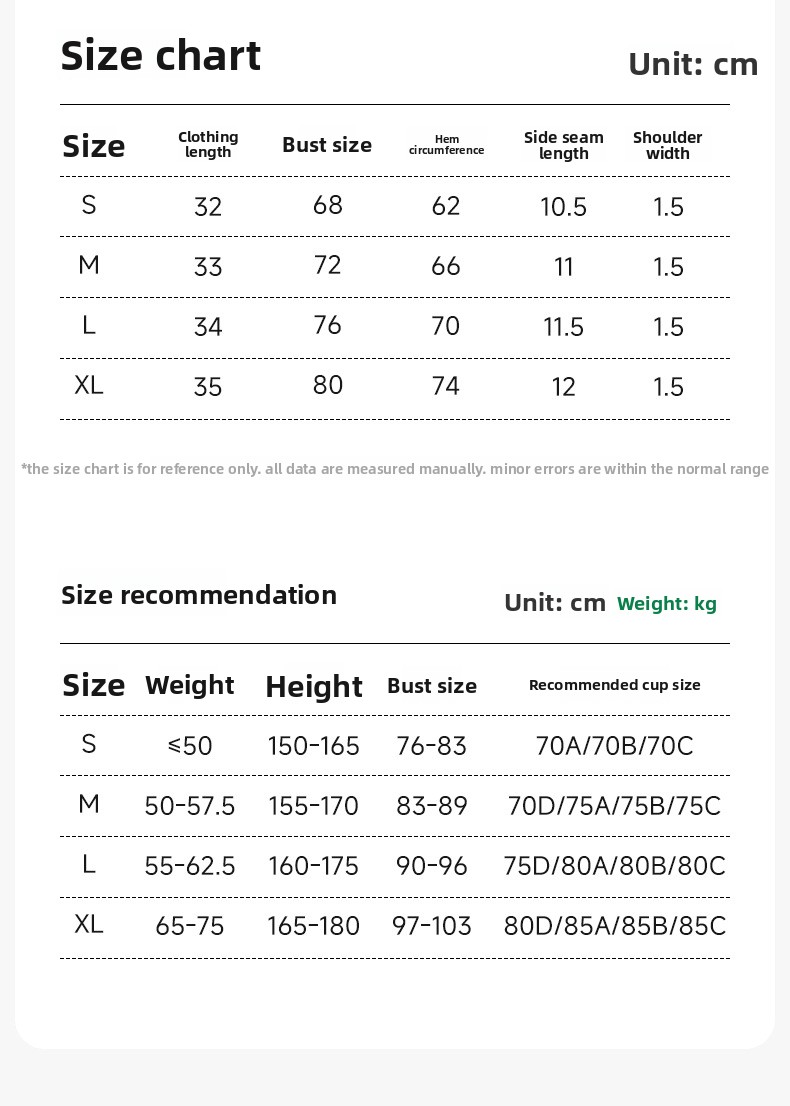 Size chart

Unit: cm

| Size | Clothing length | Bust size | Hem circumference | Side seam length | Shoulder width |
|---|---|---|---|---|---|
| S | 32 | 68 | 62 | 10.5 | 1.5 |
| M | 33 | 72 | 66 | 11 | 1.5 |
| L | 34 | 76 | 70 | 11.5 | 1.5 |
| XL | 35 | 80 | 74 | 12 | 1.5 |

*the size chart is for reference only. all data are measured manually. minor errors are within the normal range

Size recommendation

Unit: cm Weight: kg

| Size | Weight | Height | Bust size | Recommended cup size |
|---|---|---|---|---|
| S | ≤50 | 150-165 | 76-83 | 70A/70B/70C |
| M | 50-57.5 | 155-170 | 83-89 | 70D/75A/75B/75C |
| L | 55-62.5 | 160-175 | 90-96 | 75D/80A/80B/80C |
| XL | 65-75 | 165-180 | 97-103 | 80D/85A/85B/85C |